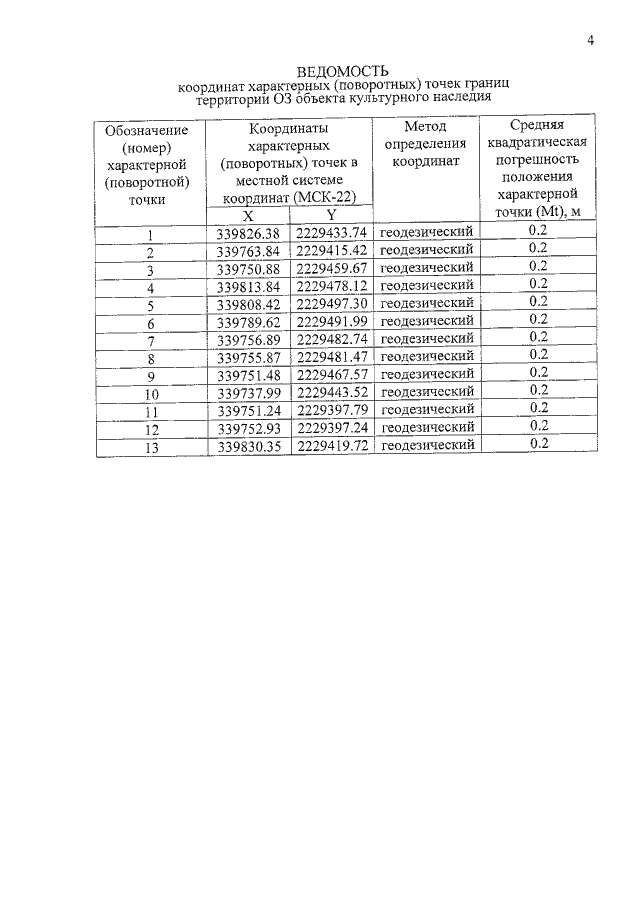 4

ВЕДОМОСТЬ
координат характерных (поворотных) точек границ
территории ОЗ объекта культурного наследия

| Обозначение (номер) характерной (поворотной) точки | Координаты характерных (поворотных) точек в местной системе координат (МСК-22) | | Метод определения координат | Средняя квадратическая погрешность положения характерной точки (Mt), м |
|---|---|---|---|---|
| | X | Y | | |
| 1 | 339826.38 | 2229433.74 | геодезический | 0.2 |
| 2 | 339763.84 | 2229415.42 | геодезический | 0.2 |
| 3 | 339750.88 | 2229459.67 | геодезический | 0.2 |
| 4 | 339813.84 | 2229478.12 | геодезический | 0.2 |
| 5 | 339808.42 | 2229497.30 | геодезический | 0.2 |
| 6 | 339789.62 | 2229491.99 | геодезический | 0.2 |
| 7 | 339756.89 | 2229482.74 | геодезический | 0.2 |
| 8 | 339755.87 | 2229481.47 | геодезический | 0.2 |
| 9 | 339751.48 | 2229467.57 | геодезический | 0.2 |
| 10 | 339737.99 | 2229443.52 | геодезический | 0.2 |
| 11 | 339751.24 | 2229397.79 | геодезический | 0.2 |
| 12 | 339752.93 | 2229397.24 | геодезический | 0.2 |
| 13 | 339830.35 | 2229419.72 | геодезический | 0.2 |